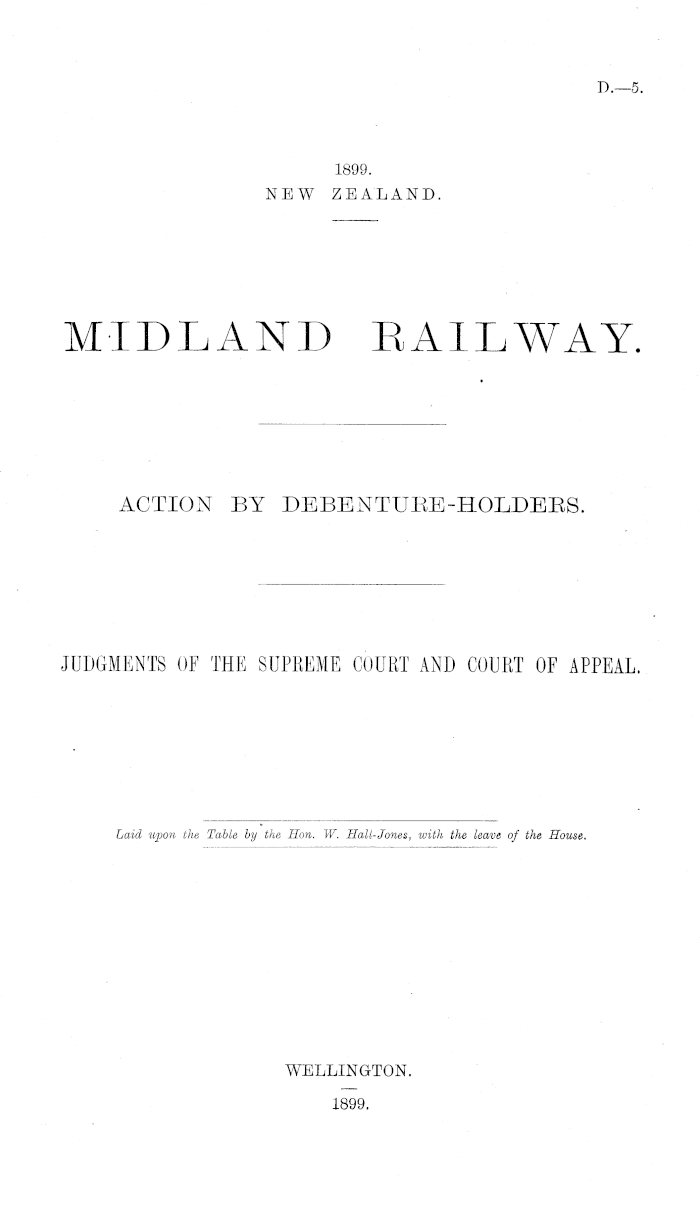 D.—5.

1899.
NEW ZEALAND.

MIDLAND RAILWAY.

ACTION BY DEBENTURE-HOLDERS.

JUDGMENTS OF THE SUPREME COURT AND COURT OF APPEAL.

Laid upon the Table by the Hon. W. Hall-Jones, with the leave of the House.

WELLINGTON.
1899.